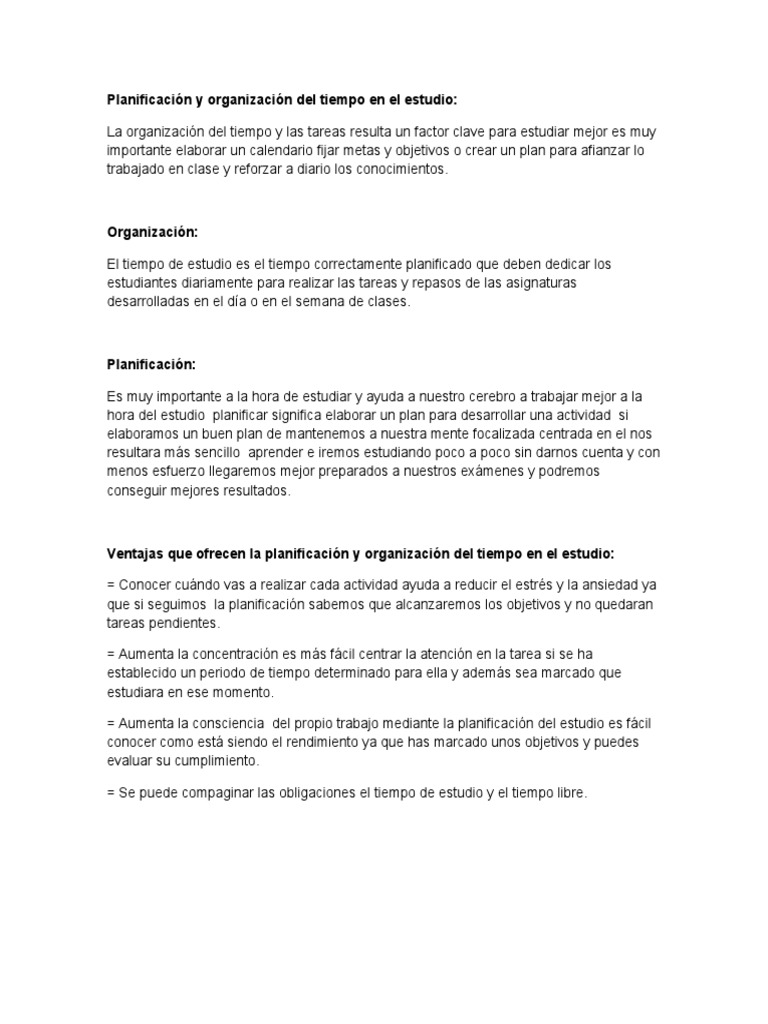 Planificación y organización del tiempo en el estudio:

La organización del tiempo y las tareas resulta un factor clave para estudiar mejor es muy importante elaborar un calendario fijar metas y objetivos o crear un plan para afianzar lo trabajado en clase y reforzar a diario los conocimientos.

Organización:

El tiempo de estudio es el tiempo correctamente planificado que deben dedicar los estudiantes diariamente para realizar las tareas y repasos de las asignaturas desarrolladas en el día o en el semana de clases.

Planificación:

Es muy importante a la hora de estudiar y ayuda a nuestro cerebro a trabajar mejor a la hora del estudio planificar significa elaborar un plan para desarrollar una actividad si elaboramos un buen plan de mantenemos a nuestra mente focalizada centrada en el nos resultara más sencillo aprender e iremos estudiando poco a poco sin darnos cuenta y con menos esfuerzo llegaremos mejor preparados a nuestros exámenes y podremos conseguir mejores resultados.

Ventajas que ofrecen la planificación y organización del tiempo en el estudio:

= Conocer cuándo vas a realizar cada actividad ayuda a reducir el estrés y la ansiedad ya que si seguimos la planificación sabemos que alcanzaremos los objetivos y no quedaran tareas pendientes.

= Aumenta la concentración es más fácil centrar la atención en la tarea si se ha establecido un periodo de tiempo determinado para ella y además sea marcado que estudiara en ese momento.

= Aumenta la consciencia del propio trabajo mediante la planificación del estudio es fácil conocer como está siendo el rendimiento ya que has marcado unos objetivos y puedes evaluar su cumplimiento.

= Se puede compaginar las obligaciones el tiempo de estudio y el tiempo libre.